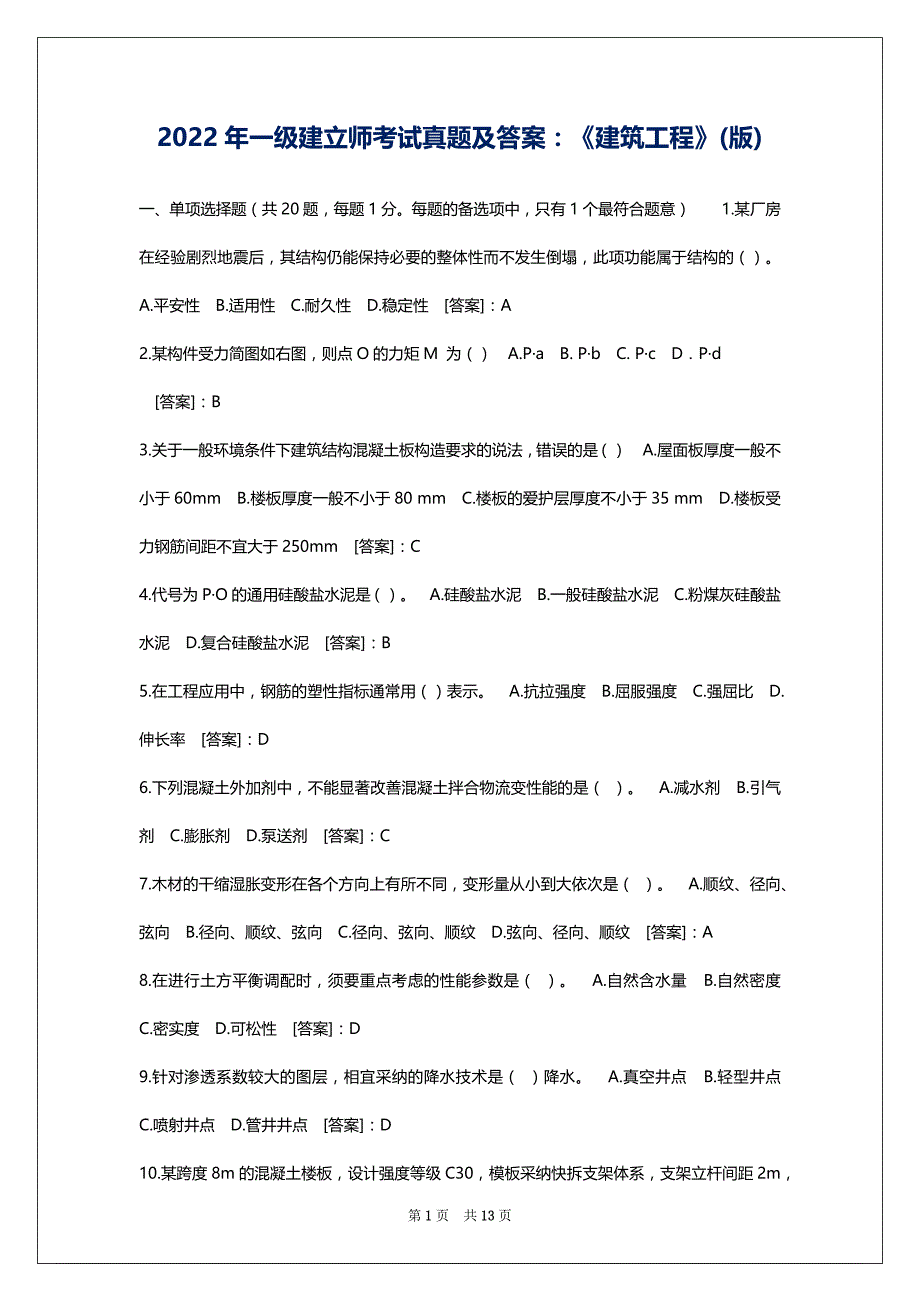 2022 年一级建立师考试真题及答案：《建筑工程》(版)

一、单项选择题（共 20 题，每题 1 分。每题的备选项中，只有 1 个最符合题意） 1.某厂房在经验剧烈地震后，其结构仍能保持必要的整体性而不发生倒塌，此项功能属于结构的（ ）。 A.平安性 B.适用性 C.耐久性 D.稳定性 [答案]：A

2.某构件受力简图如右图，则点 O 的力矩 M 为（ ） A.P·a B. P·b C. P·c D．P·d [答案]：B

3.关于一般环境条件下建筑结构混凝土板构造要求的说法，错误的是（ ） A.屋面板厚度一般不小于 60mm B.楼板厚度一般不小于 80 mm C.楼板的爱护层厚度不小于 35 mm D.楼板受力钢筋间距不宜大于 250mm [答案]：C

4.代号为 P·O 的通用硅酸盐水泥是（ ）。 A.硅酸盐水泥 B.一般硅酸盐水泥 C.粉煤灰硅酸盐水泥 D.复合硅酸盐水泥 [答案]：B

5.在工程应用中，钢筋的塑性指标通常用（ ）表示。 A.抗拉强度 B.屈服强度 C.强屈比 D.伸长率 [答案]：D

6.下列混凝土外加剂中，不能显著改善混凝土拌合物流变性能的是（ ）。 A.减水剂 B.引气剂 C.膨胀剂 D.泵送剂 [答案]：C

7.木材的干缩湿胀变形在各个方向上有所不同，变形量从小到大依次是（ ）。 A.顺纹、径向、弦向 B.径向、顺纹、弦向 C.径向、弦向、顺纹 D.弦向、径向、顺纹 [答案]：A

8.在进行土方平衡调配时，须要重点考虑的性能参数是（ ）。 A.自然含水量 B.自然密度 C.密实度 D.可松性 [答案]：D

9.针对渗透系数较大的图层，相宜采纳的降水技术是（ ）降水。 A.真空井点 B.轻型井点 C.喷射井点 D.管井井点 [答案]：D

10.某跨度 8m 的混凝土楼板，设计强度等级 C30，模板采纳快拆支架体系，支架立杆间距 2m，

第 1 页 共 13 页